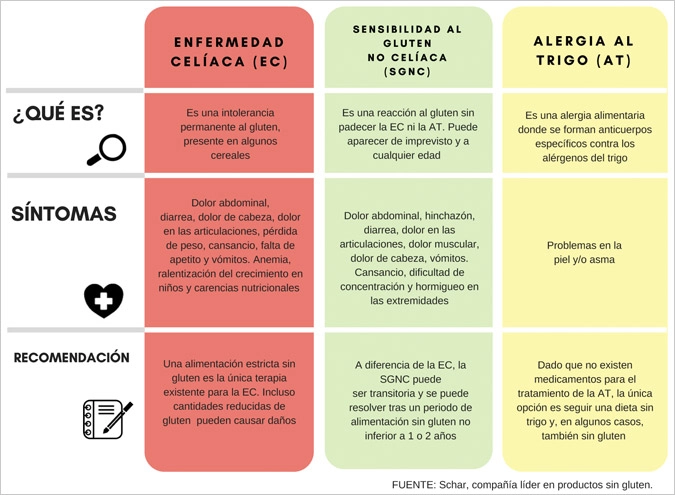 | | ENFERMEDAD CELÍACA (EC) | SENSIBILIDAD AL GLUTEN NO CELÍACA (SGNC) | ALERGIA AL TRIGO (AT) |
|---|---|---|---|
| ¿QUÉ ES? | Es una intolerancia permanente al gluten, presente en algunos cereales | Es una reacción al gluten sin padecer la EC ni la AT. Puede aparecer de imprevisto y a cualquier edad | Es una alergia alimentaria donde se forman anticuerpos específicos contra los alérgenos del trigo |
| SÍNTOMAS | Dolor abdominal, diarrea, dolor de cabeza, dolor en las articulaciones, pérdida de peso, cansancio, falta de apetito y vómitos. Anemia, ralentización del crecimiento en niños y carencias nutricionales | Dolor abdominal, hinchazón, diarrea, dolor en las articulaciones, dolor muscular, dolor de cabeza, vómitos. Cansancio, dificultad de concentración y hormigueo en las extremidades | Problemas en la piel y/o asma |
| RECOMENDACIÓN | Una alimentación estricta sin gluten es la única terapia existente para la EC. Incluso cantidades reducidas de gluten pueden causar daños | A diferencia de la EC, la SGNC puede ser transitoria y se puede resolver tras un periodo de alimentación sin gluten no inferior a 1 o 2 años | Dado que no existen medicamentos para el tratamiento de la AT, la única opción es seguir una dieta sin trigo y, en algunos casos, también sin gluten |

FUENTE: Schar, compañía líder en productos sin gluten.